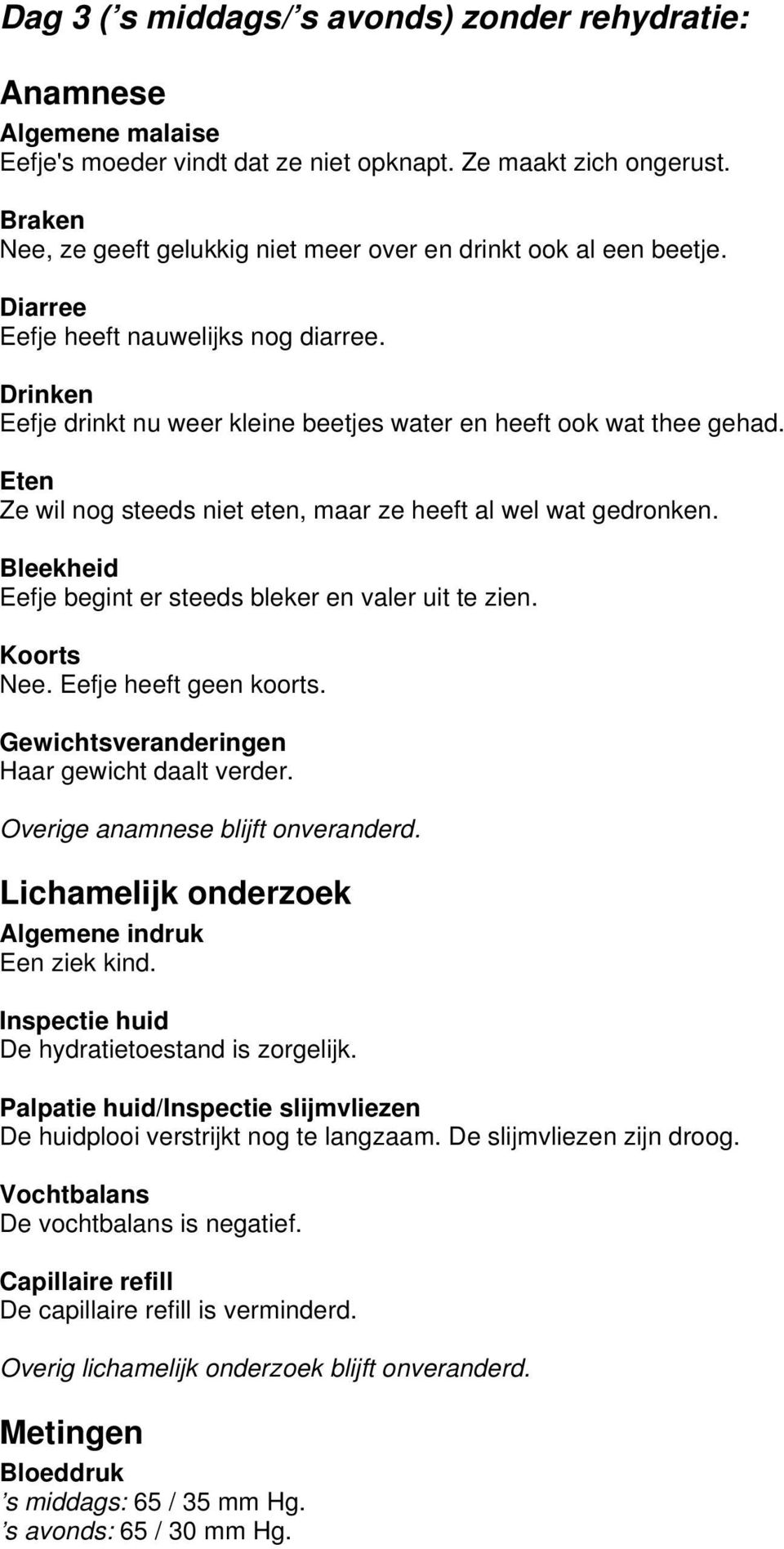 Dag 3 (’s middags/’s avonds) zonder rehydratie:

Anamnese

Algemene malaise
Eefje's moeder vindt dat ze niet opknapt. Ze maakt zich ongerust.

Braken
Nee, ze geeft gelukkig niet meer over en drinkt ook al een beetje.

Diarree
Eefje heeft nauwelijks nog diarree.

Drinken
Eefje drinkt nu weer kleine beetjes water en heeft ook wat thee gehad.

Eten
Ze wil nog steeds niet eten, maar ze heeft al wel wat gedronken.

Bleekheid
Eefje begint er steeds bleker en valer uit te zien.

Koorts
Nee. Eefje heeft geen koorts.

Gewichtsveranderingen
Haar gewicht daalt verder.

Overige anamnese blijft onveranderd.

Lichamelijk onderzoek

Algemene indruk
Een ziek kind.

Inspectie huid
De hydratietoestand is zorgelijk.

Palpatie huid/Inspectie slijmvliezen
De huidplooi verstrijkt nog te langzaam. De slijmvliezen zijn droog.

Vochtbalans
De vochtbalans is negatief.

Capillaire refill
De capillaire refill is verminderd.

Overig lichamelijk onderzoek blijft onveranderd.

Metingen

Bloeddruk
’s middags: 65 / 35 mm Hg.
’s avonds: 65 / 30 mm Hg.